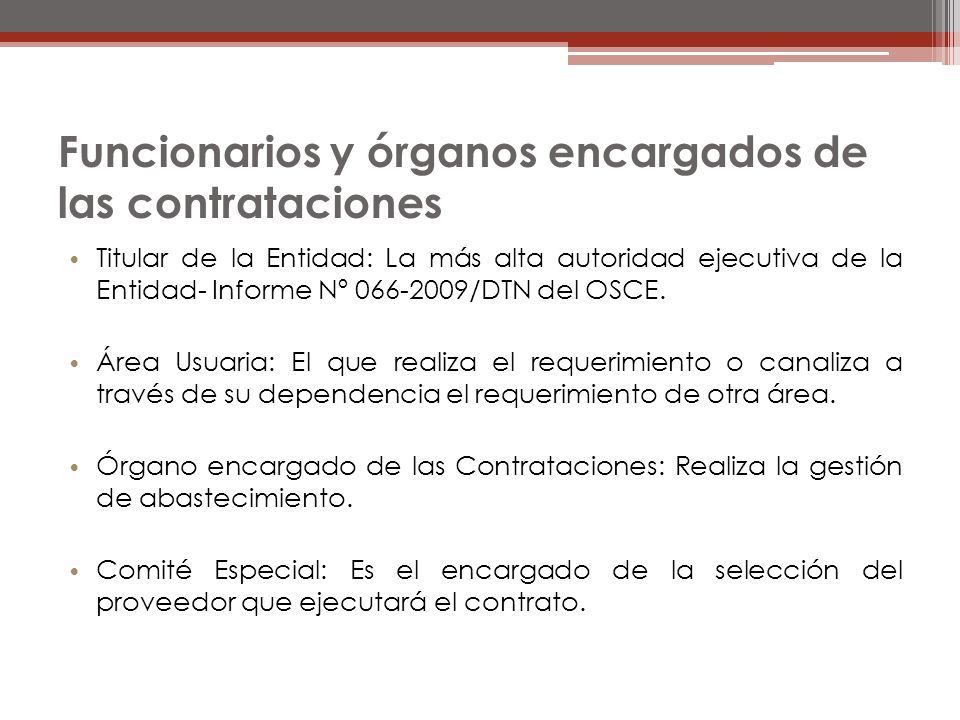 Funcionarios y órganos encargados de las contrataciones

• Titular de la Entidad: La más alta autoridad ejecutiva de la Entidad- Informe N° 066-2009/DTN del OSCE.

• Área Usuaria: El que realiza el requerimiento o canaliza a través de su dependencia el requerimiento de otra área.

• Órgano encargado de las Contrataciones: Realiza la gestión de abastecimiento.

• Comité Especial: Es el encargado de la selección del proveedor que ejecutará el contrato.